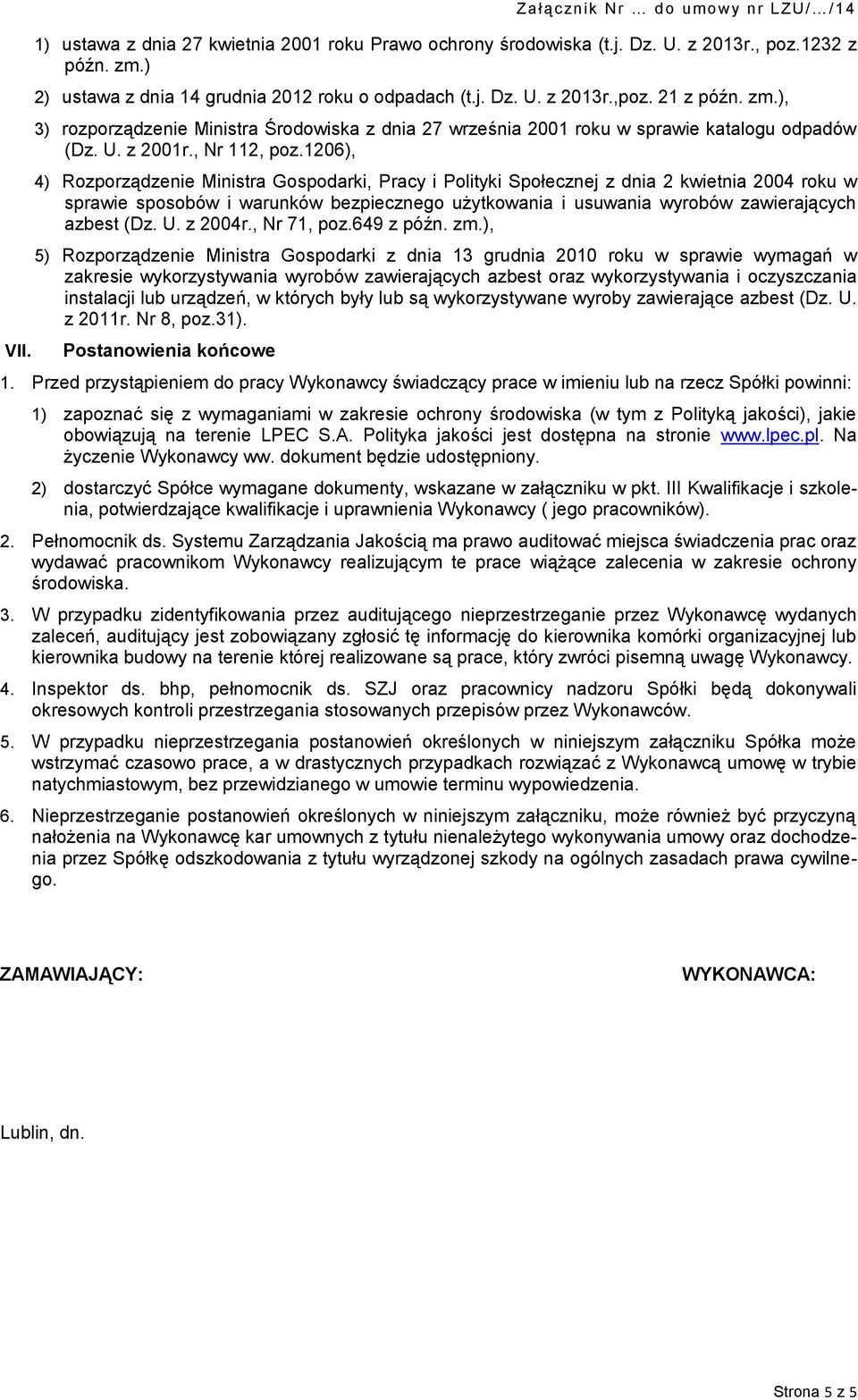 Załącznik Nr … do umowy nr LZU/…/14

1) ustawa z dnia 27 kwietnia 2001 roku Prawo ochrony środowiska (t.j. Dz. U. z 2013r., poz.1232 z późn. zm.)

2) ustawa z dnia 14 grudnia 2012 roku o odpadach (t.j. Dz. U. z 2013r.,poz. 21 z późn. zm.),

3) rozporządzenie Ministra Środowiska z dnia 27 września 2001 roku w sprawie katalogu odpadów (Dz. U. z 2001r., Nr 112, poz.1206),

4) Rozporządzenie Ministra Gospodarki, Pracy i Polityki Społecznej z dnia 2 kwietnia 2004 roku w sprawie sposobów i warunków bezpiecznego użytkowania i usuwania wyrobów zawierających azbest (Dz. U. z 2004r., Nr 71, poz.649 z późn. zm.),

5) Rozporządzenie Ministra Gospodarki z dnia 13 grudnia 2010 roku w sprawie wymagań w zakresie wykorzystywania wyrobów zawierających azbest oraz wykorzystywania i oczyszczania instalacji lub urządzeń, w których były lub są wykorzystywane wyroby zawierające azbest (Dz. U. z 2011r. Nr 8, poz.31).

VII. Postanowienia końcowe

1. Przed przystąpieniem do pracy Wykonawcy świadczący prace w imieniu lub na rzecz Spółki powinni:

1) zapoznać się z wymaganiami w zakresie ochrony środowiska (w tym z Polityką jakości), jakie obowiązują na terenie LPEC S.A. Polityka jakości jest dostępna na stronie www.lpec.pl. Na życzenie Wykonawcy ww. dokument będzie udostępniony.

2) dostarczyć Spółce wymagane dokumenty, wskazane w załączniku w pkt. III Kwalifikacje i szkolenia, potwierdzające kwalifikacje i uprawnienia Wykonawcy ( jego pracowników).

2. Pełnomocnik ds. Systemu Zarządzania Jakością ma prawo auditować miejsca świadczenia prac oraz wydawać pracownikom Wykonawcy realizującym te prace wiążące zalecenia w zakresie ochrony środowiska.

3. W przypadku zidentyfikowania przez auditującego nieprzestrzeganie przez Wykonawcę wydanych zaleceń, auditujący jest zobowiązany zgłosić tę informację do kierownika komórki organizacyjnej lub kierownika budowy na terenie której realizowane są prace, który zwróci pisemną uwagę Wykonawcy.

4. Inspektor ds. bhp, pełnomocnik ds. SZJ oraz pracownicy nadzoru Spółki będą dokonywali okresowych kontroli przestrzegania stosowanych przepisów przez Wykonawców.

5. W przypadku nieprzestrzegania postanowień określonych w niniejszym załączniku Spółka może wstrzymać czasowo prace, a w drastycznych przypadkach rozwiązać z Wykonawcą umowę w trybie natychmiastowym, bez przewidzianego w umowie terminu wypowiedzenia.

6. Nieprzestrzeganie postanowień określonych w niniejszym załączniku, może również być przyczyną nałożenia na Wykonawcę kar umownych z tytułu nienależytego wykonywania umowy oraz dochodzenia przez Spółkę odszkodowania z tytułu wyrządzonej szkody na ogólnych zasadach prawa cywilnego.

ZAMAWIAJĄCY:

WYKONAWCA:

Lublin, dn.

Strona 5 z 5